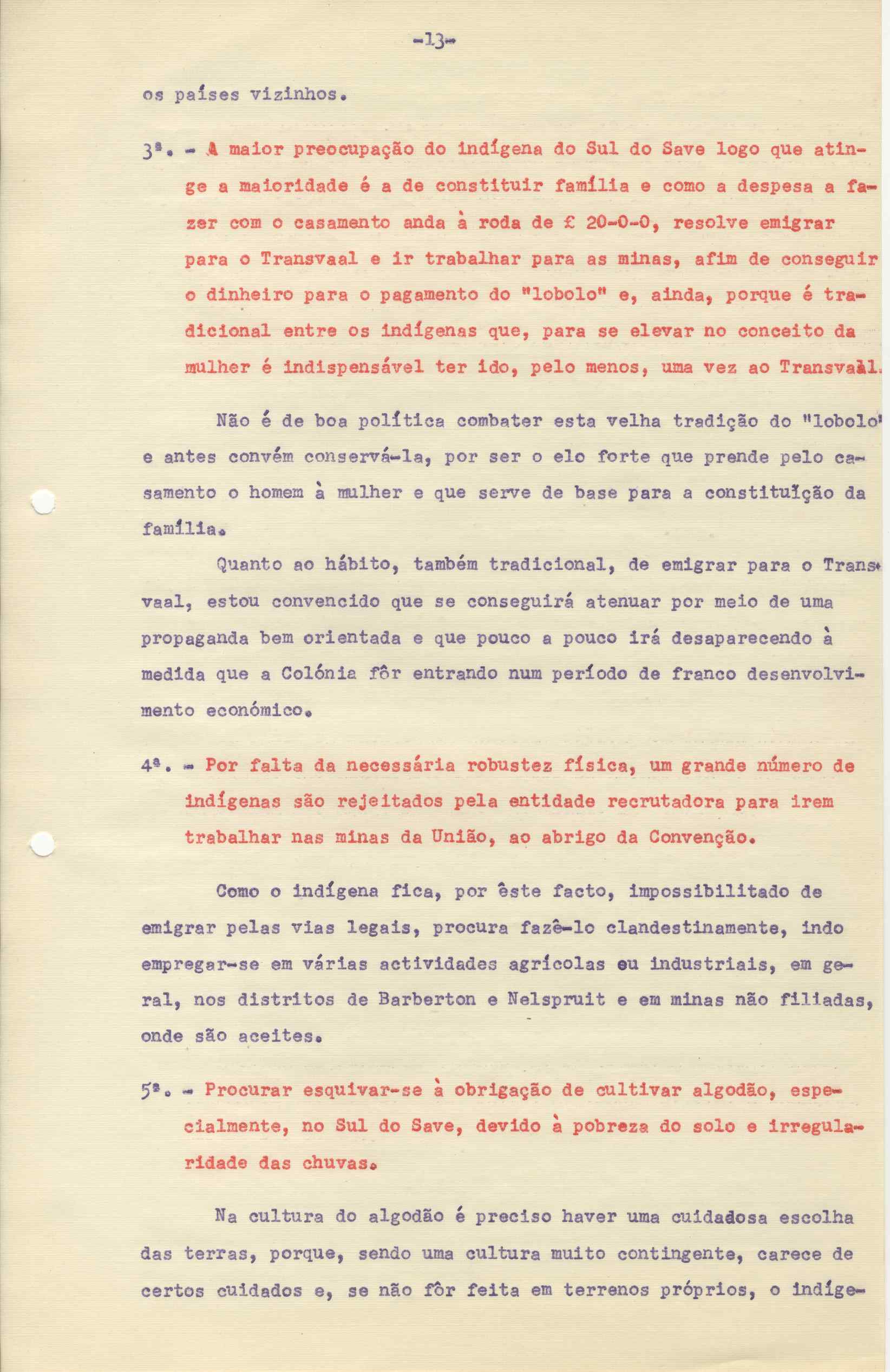 -13-

os países vizinhos.

3ª. - A maior preocupação do indígena do Sul do Save logo que atinge a maioridade é a de constituir família e como a despesa a fazer com o casamento anda à roda de £ 20-0-0, resolve emigrar para o Transvaal e ir trabalhar para as minas, afim de conseguir o dinheiro para o pagamento do "lobolo" e, ainda, porque é tradicional entre os indígenas que, para se elevar no conceito da mulher é indispensável ter ido, pelo menos, uma vez ao Transvaal.

Não é de boa política combater esta velha tradição do "lobolo" e antes convém conservá-la, por ser o elo forte que prende pelo casamento o homem à mulher e que serve de base para a constituição da família.

Quanto ao hábito, também tradicional, de emigrar para o Transvaal, estou convencido que se conseguirá atenuar por meio de uma propaganda bem orientada e que pouco a pouco irá desaparecendo à medida que a Colónia fôr entrando num período de franco desenvolvimento económico.

4ª. - Por falta da necessária robustez física, um grande número de indígenas são rejeitados pela entidade recrutadora para irem trabalhar nas minas da União, ao abrigo da Convenção.

Como o indígena fica, por êste facto, impossibilitado de emigrar pelas vias legais, procura fazê-lo clandestinamente, indo empregar-se em várias actividades agrícolas ou industriais, em geral, nos distritos de Barberton e Nelspruit e em minas não filiadas, onde são aceites.

5ª. - Procurar esquivar-se à obrigação de cultivar algodão, especialmente, no Sul do Save, devido à pobreza do solo e irregularidade das chuvas.

Na cultura do algodão é preciso haver uma cuidadosa escolha das terras, porque, sendo uma cultura muito contingente, carece de certos cuidados e, se não fôr feita em terrenos próprios, o indíge-